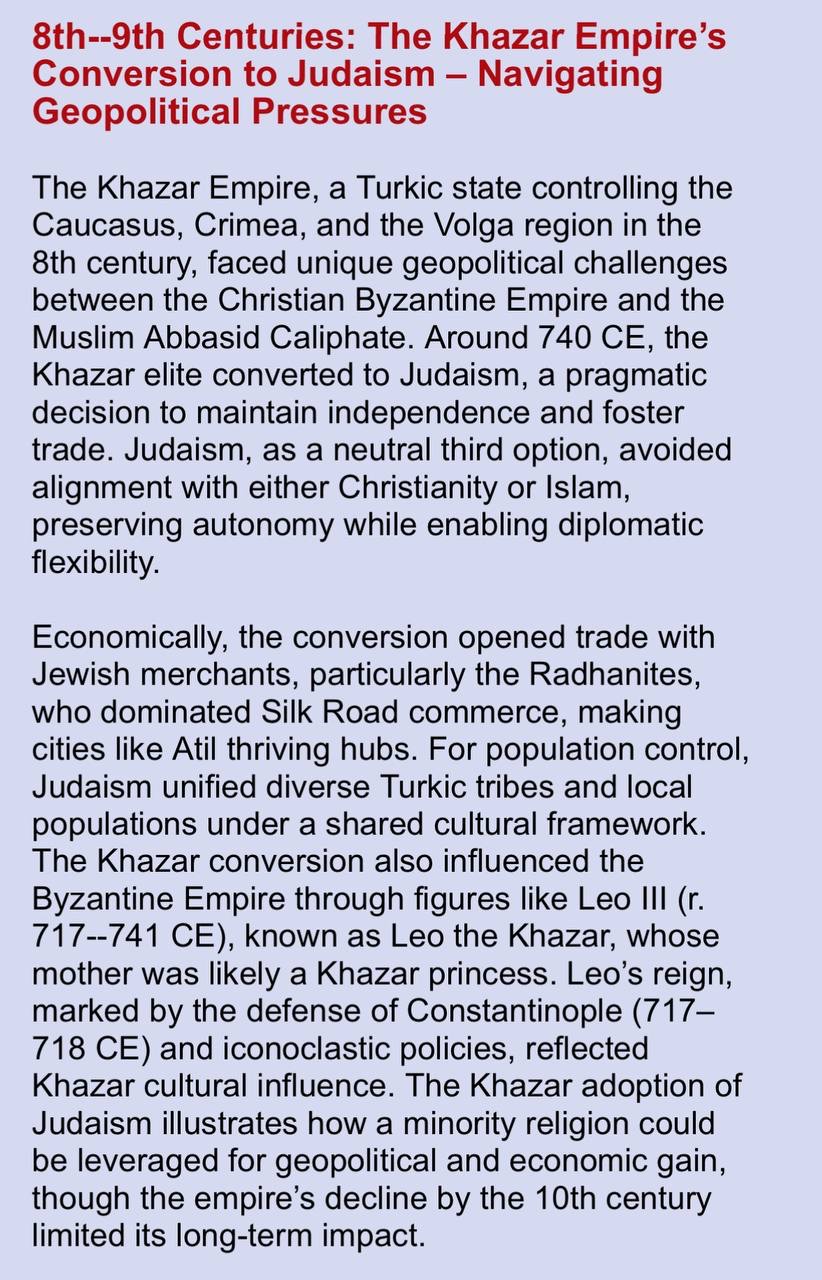 8th--9th Centuries: The Khazar Empire's Conversion to Judaism – Navigating Geopolitical Pressures

The Khazar Empire, a Turkic state controlling the Caucasus, Crimea, and the Volga region in the 8th century, faced unique geopolitical challenges between the Christian Byzantine Empire and the Muslim Abbasid Caliphate. Around 740 CE, the Khazar elite converted to Judaism, a pragmatic decision to maintain independence and foster trade. Judaism, as a neutral third option, avoided alignment with either Christianity or Islam, preserving autonomy while enabling diplomatic flexibility.

Economically, the conversion opened trade with Jewish merchants, particularly the Radhanites, who dominated Silk Road commerce, making cities like Atil thriving hubs. For population control, Judaism unified diverse Turkic tribes and local populations under a shared cultural framework. The Khazar conversion also influenced the Byzantine Empire through figures like Leo III (r. 717--741 CE), known as Leo the Khazar, whose mother was likely a Khazar princess. Leo's reign, marked by the defense of Constantinople (717–718 CE) and iconoclastic policies, reflected Khazar cultural influence. The Khazar adoption of Judaism illustrates how a minority religion could be leveraged for geopolitical and economic gain, though the empire's decline by the 10th century limited its long-term impact.